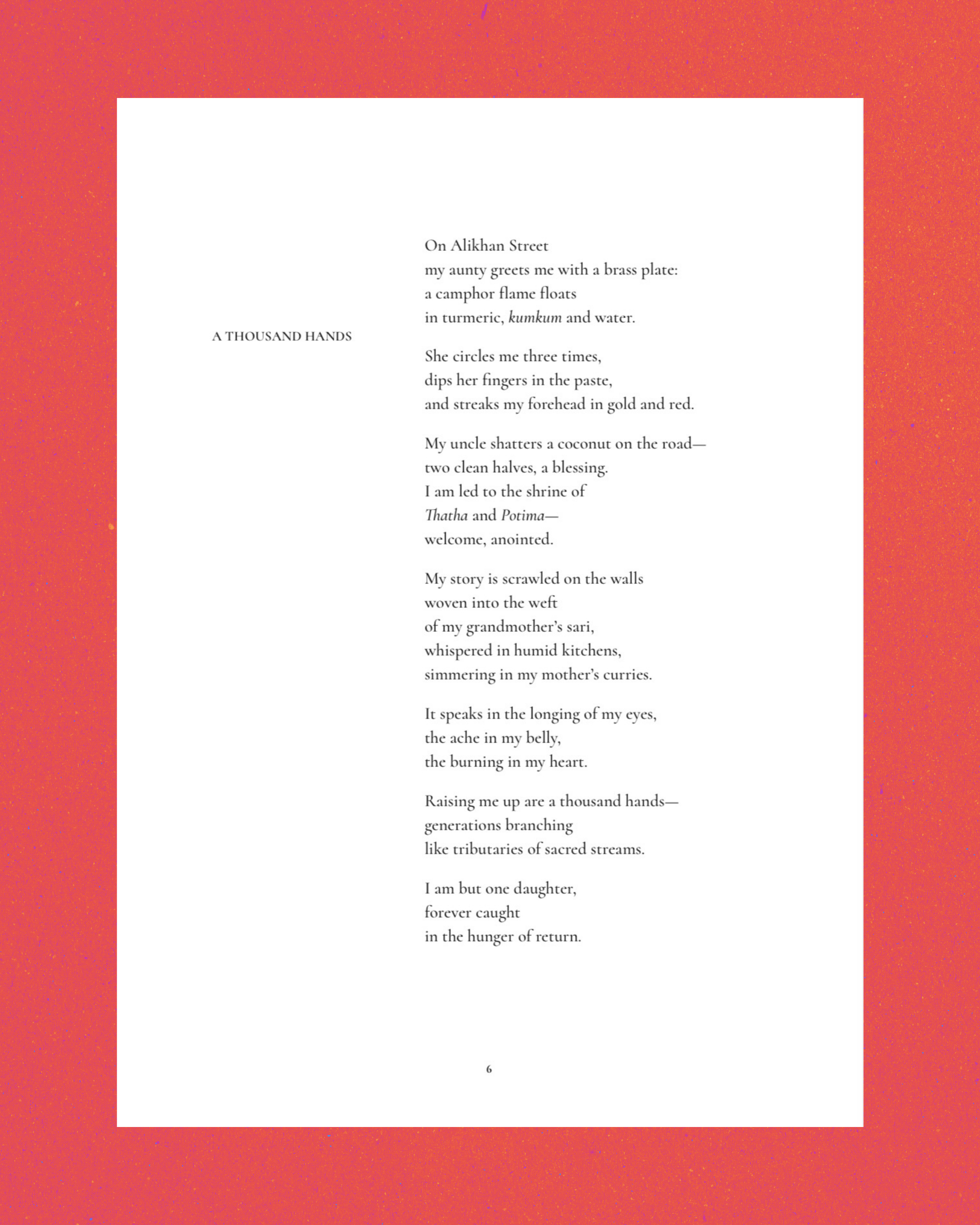 A THOUSAND HANDS

On Alikhan Street
my aunty greets me with a brass plate:
a camphor flame floats
in turmeric, kumkum and water.

She circles me three times,
dips her fingers in the paste,
and streaks my forehead in gold and red.

My uncle shatters a coconut on the road—
two clean halves, a blessing.
I am led to the shrine of
Thatha and Potima—
welcome, anointed.

My story is scrawled on the walls
woven into the weft
of my grandmother's sari,
whispered in humid kitchens,
simmering in my mother's curries.

It speaks in the longing of my eyes,
the ache in my belly,
the burning in my heart.

Raising me up are a thousand hands—
generations branching
like tributaries of sacred streams.

I am but one daughter,
forever caught
in the hunger of return.

6